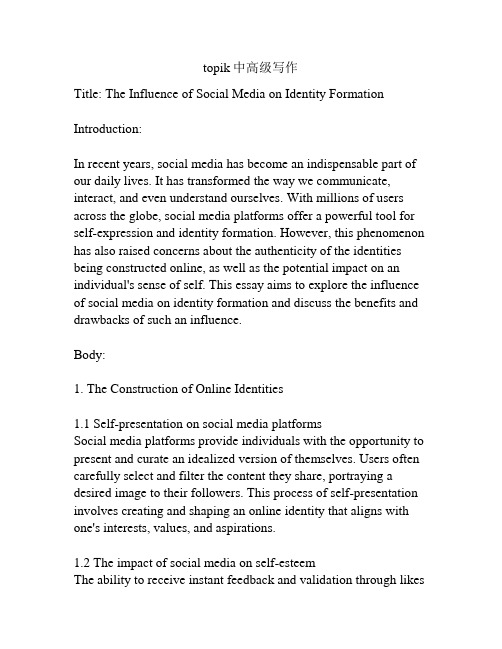 topik中高级写作

Title: The Influence of Social Media on Identity Formation

Introduction:

In recent years, social media has become an indispensable part of our daily lives. It has transformed the way we communicate, interact, and even understand ourselves. With millions of users across the globe, social media platforms offer a powerful tool for self-expression and identity formation. However, this phenomenon has also raised concerns about the authenticity of the identities being constructed online, as well as the potential impact on an individual's sense of self. This essay aims to explore the influence of social media on identity formation and discuss the benefits and drawbacks of such an influence.

Body:

1. The Construction of Online Identities

1.1 Self-presentation on social media platforms
Social media platforms provide individuals with the opportunity to present and curate an idealized version of themselves. Users often carefully select and filter the content they share, portraying a desired image to their followers. This process of self-presentation involves creating and shaping an online identity that aligns with one's interests, values, and aspirations.

1.2 The impact of social media on self-esteem
The ability to receive instant feedback and validation through likes